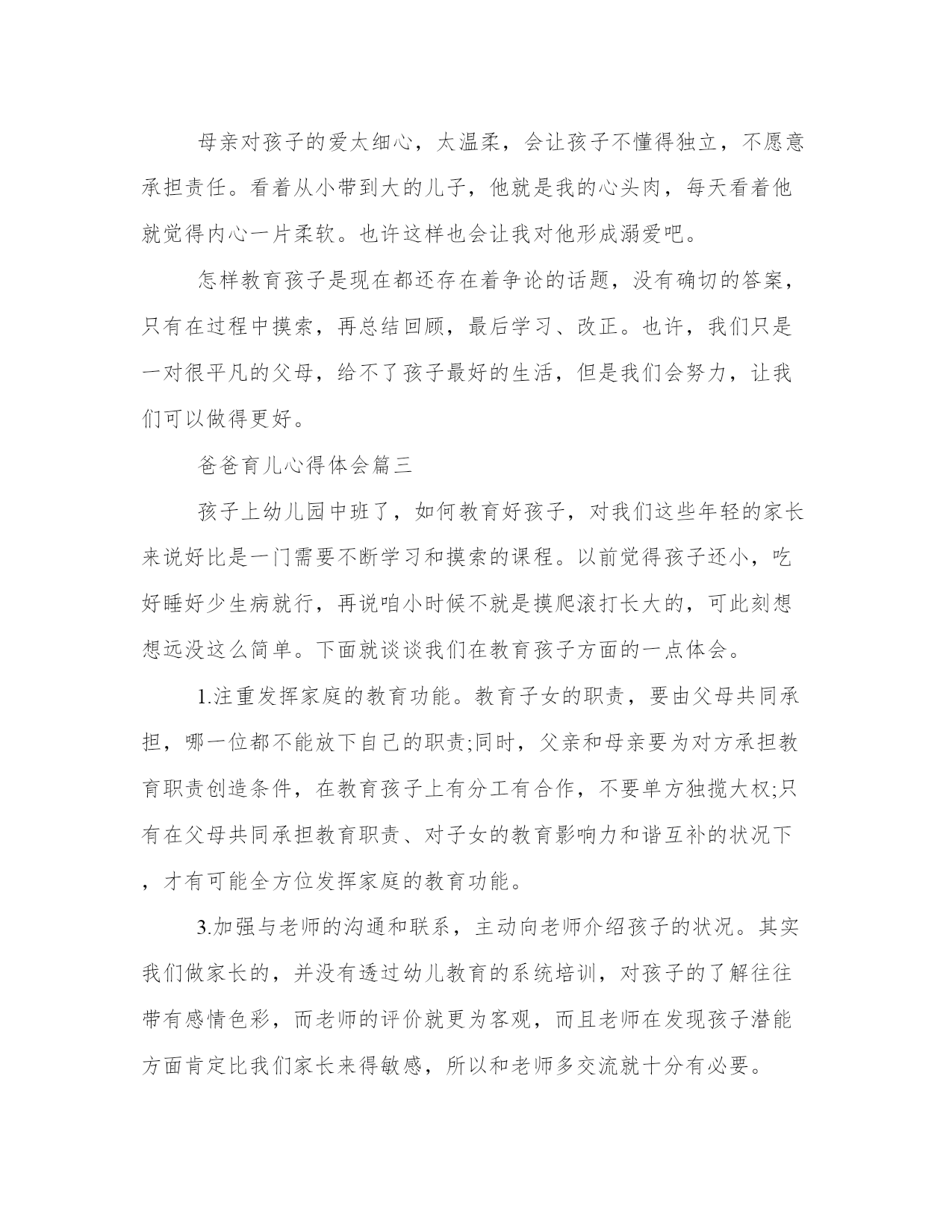 母亲对孩子的爱太细心，太温柔，会让孩子不懂得独立，不愿意承担责任。看着从小带到大的儿子，他就是我的心头肉，每天看着他就觉得内心一片柔软。也许这样也会让我对他形成溺爱吧。

怎样教育孩子是现在都还存在着争论的话题，没有确切的答案，只有在过程中摸索，再总结回顾，最后学习、改正。也许，我们只是一对很平凡的父母，给不了孩子最好的生活，但是我们会努力，让我们可以做得更好。

爸爸育儿心得体会篇三

孩子上幼儿园中班了，如何教育好孩子，对我们这些年轻的家长来说好比是一门需要不断学习和摸索的课程。以前觉得孩子还小，吃好睡好少生病就行，再说咱小时候不就是摸爬滚打长大的，可此刻想想远没这么简单。下面就谈谈我们在教育孩子方面的一点体会。

1.注重发挥家庭的教育功能。教育子女的职责，要由父母共同承担，哪一位都不能放下自己的职责;同时，父亲和母亲要为对方承担教育职责创造条件，在教育孩子上有分工有合作，不要单方独揽大权;只有在父母共同承担教育职责、对子女的教育影响力和谐互补的状况下，才有可能全方位发挥家庭的教育功能。

3.加强与老师的沟通和联系，主动向老师介绍孩子的状况。其实我们做家长的，并没有透过幼儿教育的系统培训，对孩子的了解往往带有感情色彩，而老师的评价就更为客观，而且老师在发现孩子潜能方面肯定比我们家长来得敏感，所以和老师多交流就十分有必要。